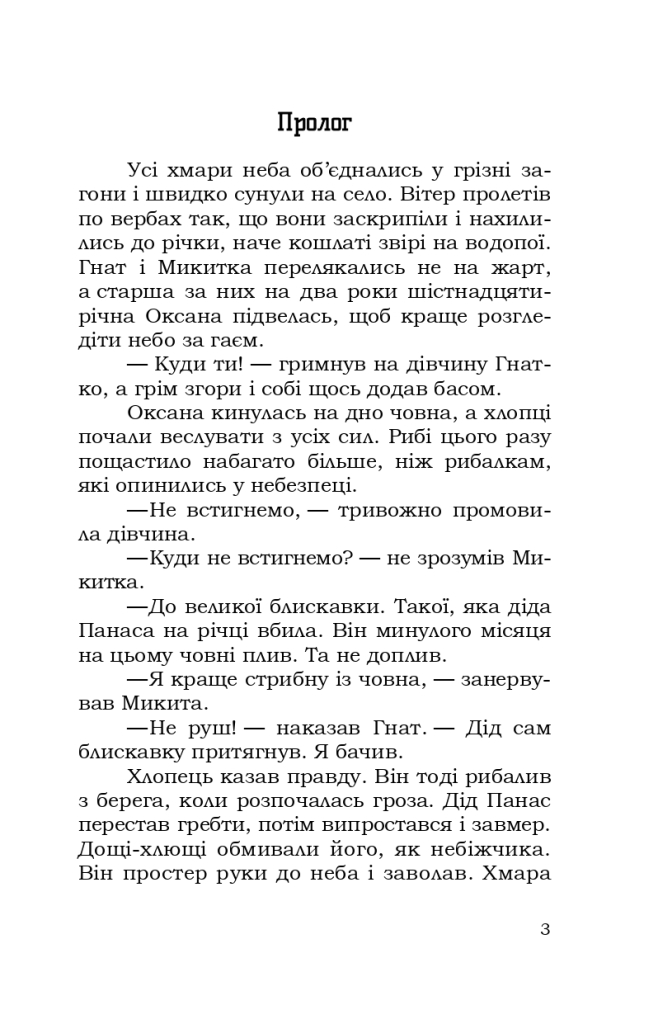 Пролог

Усі хмари неба об'єднались у грізні загони і швидко сунули на село. Вітер пролетів по вербах так, що вони заскрипіли і нахилились до річки, наче кошлаті звірі на водопої. Гнат і Микитка перелякались не на жарт, а старша за них на два роки шістнадцятирічна Оксана підвелась, щоб краще розгледіти небо за гаєм.

— Куди ти! — гримнув на дівчину Гнатко, а грім згори і собі щось додав басом.

Оксана кинулась на дно човна, а хлопці почали веслувати з усіх сил. Рибі цього разу пощастило набагато більше, ніж рибалкам, які опинились у небезпеці.

—Не встигнемо, — тривожно промовила дівчина.

—Куди не встигнемо? — не зрозумів Микитка.

—До великої блискавки. Такої, яка діда Панаса на річці вбила. Він минулого місяця на цьому човні плив. Та не доплив.

—Я краще стрибну із човна, — занервував Микита.

—Не руш! — наказав Гнат. — Дід сам блискавку притягнув. Я бачив.

Хлопець казав правду. Він тоді рибалив з берега, коли розпочалась гроза. Дід Панас перестав гребти, потім випростався і завмер. Дощі-хлющі обмивали його, як небіжчика. Він простер руки до неба і заволав. Хмара

3